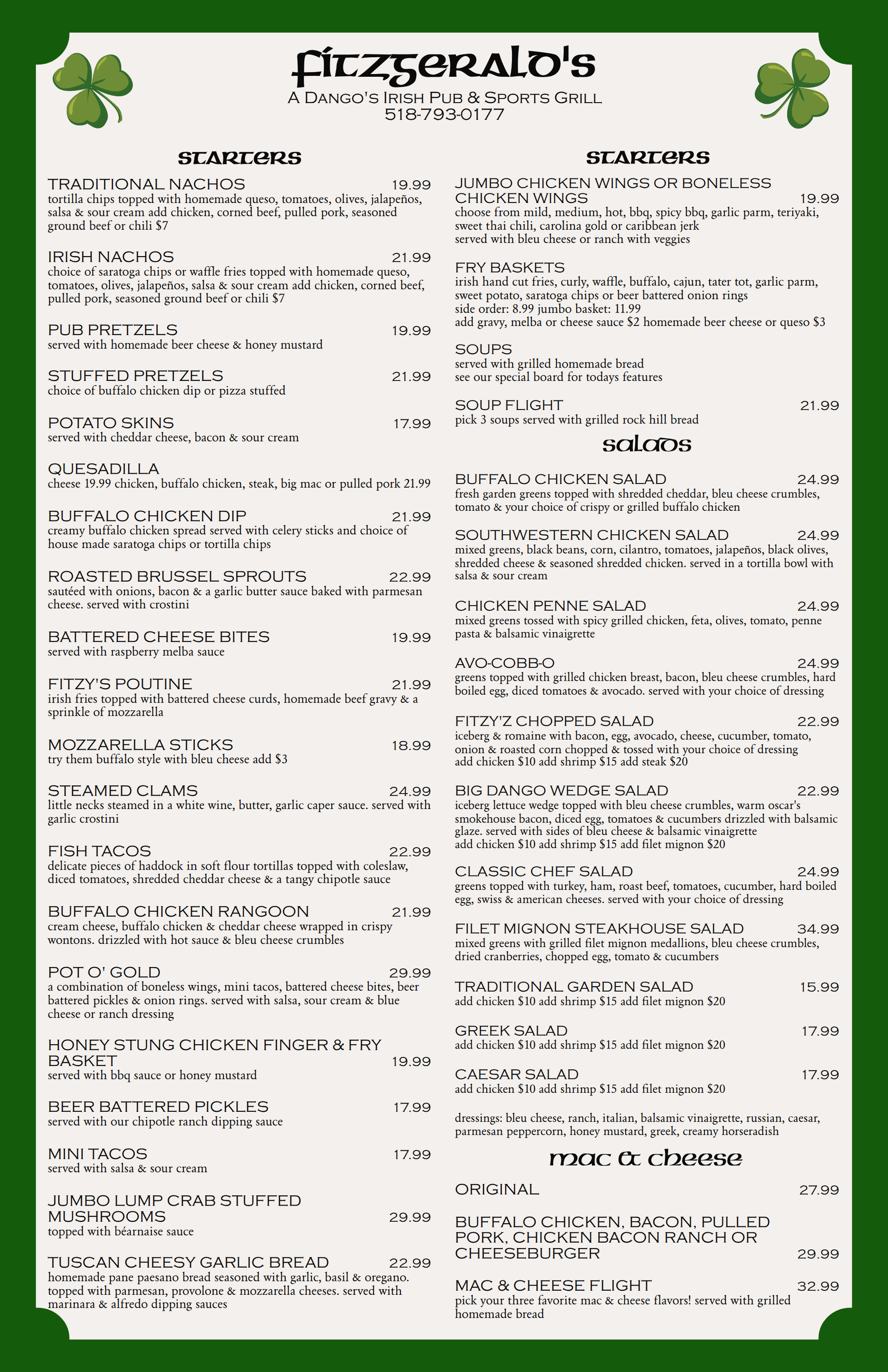 Fitzgerald's
A Dango's Irish Pub & Sports Grill
518-793-0177

starters

TRADITIONAL NACHOS 19.99
tortilla chips topped with homemade queso, tomatoes, olives, jalapeños, salsa & sour cream add chicken, corned beef, pulled pork, seasoned ground beef or chili $7

IRISH NACHOS 21.99
choice of saratoga chips or waffle fries topped with homemade queso, tomatoes, olives, jalapeños, salsa & sour cream add chicken, corned beef, pulled pork, seasoned ground beef or chili $7

PUB PRETZELS 19.99
served with homemade beer cheese & honey mustard

STUFFED PRETZELS 21.99
choice of buffalo chicken dip or pizza stuffed

POTATO SKINS 17.99
served with cheddar cheese, bacon & sour cream

QUESADILLA
cheese 19.99 chicken, buffalo chicken, steak, big mac or pulled pork 21.99

BUFFALO CHICKEN DIP 21.99
creamy buffalo chicken spread served with celery sticks and choice of house made saratoga chips or tortilla chips

ROASTED BRUSSEL SPROUTS 22.99
sautéed with onions, bacon & a garlic butter sauce baked with parmesan cheese. served with crostini

BATTERED CHEESE BITES 19.99
served with raspberry melba sauce

FITZY'S POUTINE 21.99
irish fries topped with battered cheese curds, homemade beef gravy & a sprinkle of mozzarella

MOZZARELLA STICKS 18.99
try them buffalo style with bleu cheese add $3

STEAMED CLAMS 24.99
little necks steamed in a white wine, butter, garlic caper sauce. served with garlic crostini

FISH TACOS 22.99
delicate pieces of haddock in soft flour tortillas topped with coleslaw, diced tomatoes, shredded cheddar cheese & a tangy chipotle sauce

BUFFALO CHICKEN RANGOON 21.99
cream cheese, buffalo chicken & cheddar cheese wrapped in crispy wontons. drizzled with hot sauce & bleu cheese crumbles

POT O' GOLD 29.99
a combination of boneless wings, mini tacos, battered cheese bites, beer battered pickles & onion rings. served with salsa, sour cream & blue cheese or ranch dressing

HONEY STUNG CHICKEN FINGER & FRY BASKET 19.99
served with bbq sauce or honey mustard

BEER BATTERED PICKLES 17.99
served with our chipotle ranch dipping sauce

MINI TACOS 17.99
served with salsa & sour cream

JUMBO LUMP CRAB STUFFED MUSHROOMS 29.99
topped with béarnaise sauce

TUSCAN CHEESY GARLIC BREAD 22.99
homemade pane paesano bread seasoned with garlic, basil & oregano. topped with parmesan, provolone & mozzarella cheeses. served with marinara & alfredo dipping sauces

starters

JUMBO CHICKEN WINGS OR BONELESS CHICKEN WINGS 19.99
choose from mild, medium, hot, bbq, spicy bbq, garlic parm, teriyaki, sweet thai chili, carolina gold or caribbean jerk
served with bleu cheese or ranch with veggies

FRY BASKETS
irish hand cut fries, curly, waffle, buffalo, cajun, tater tot, garlic parm, sweet potato, saratoga chips or beer battered onion rings
side order: 8.99 jumbo basket: 11.99
add gravy, melba or cheese sauce $2 homemade beer cheese or queso $3

SOUPS
served with grilled homemade bread
see our special board for todays features

SOUP FLIGHT 21.99
pick 3 soups served with grilled rock hill bread

salads

BUFFALO CHICKEN SALAD 24.99
fresh garden greens topped with shredded cheddar, bleu cheese crumbles, tomato & your choice of crispy or grilled buffalo chicken

SOUTHWESTERN CHICKEN SALAD 24.99
mixed greens, black beans, corn, cilantro, tomatoes, jalapeños, black olives, shredded cheese & seasoned shredded chicken. served in a tortilla bowl with salsa & sour cream

CHICKEN PENNE SALAD 24.99
mixed greens tossed with spicy grilled chicken, feta, olives, tomato, penne pasta & balsamic vinaigrette

AVO-COBB-O 24.99
greens topped with grilled chicken breast, bacon, bleu cheese crumbles, hard boiled egg, diced tomatoes & avocado. served with your choice of dressing

FITZY'Z CHOPPED SALAD 22.99
iceberg & romaine with bacon, egg, avocado, cheese, cucumber, tomato, onion & roasted corn chopped & tossed with your choice of dressing
add chicken $10 add shrimp $15 add steak $20

BIG DANGO WEDGE SALAD 22.99
iceberg lettuce wedge topped with bleu cheese crumbles, warm oscar's smokehouse bacon, diced egg, tomatoes & cucumbers drizzled with balsamic glaze. served with sides of bleu cheese & balsamic vinaigrette
add chicken $10 add shrimp $15 add filet mignon $20

CLASSIC CHEF SALAD 24.99
greens topped with turkey, ham, roast beef, tomatoes, cucumber, hard boiled egg, swiss & american cheeses. served with your choice of dressing

FILET MIGNON STEAKHOUSE SALAD 34.99
mixed greens with grilled filet mignon medallions, bleu cheese crumbles, dried cranberries, chopped egg, tomato & cucumbers

TRADITIONAL GARDEN SALAD 15.99
add chicken $10 add shrimp $15 add filet mignon $20

GREEK SALAD 17.99
add chicken $10 add shrimp $15 add filet mignon $20

CAESAR SALAD 17.99
add chicken $10 add shrimp $15 add filet mignon $20

dressings: bleu cheese, ranch, italian, balsamic vinaigrette, russian, caesar, parmesan peppercorn, honey mustard, greek, creamy horseradish

mac & cheese

ORIGINAL 27.99

BUFFALO CHICKEN, BACON, PULLED PORK, CHICKEN BACON RANCH OR CHEESEBURGER 29.99

MAC & CHEESE FLIGHT 32.99
pick your three favorite mac & cheese flavors! served with grilled homemade bread